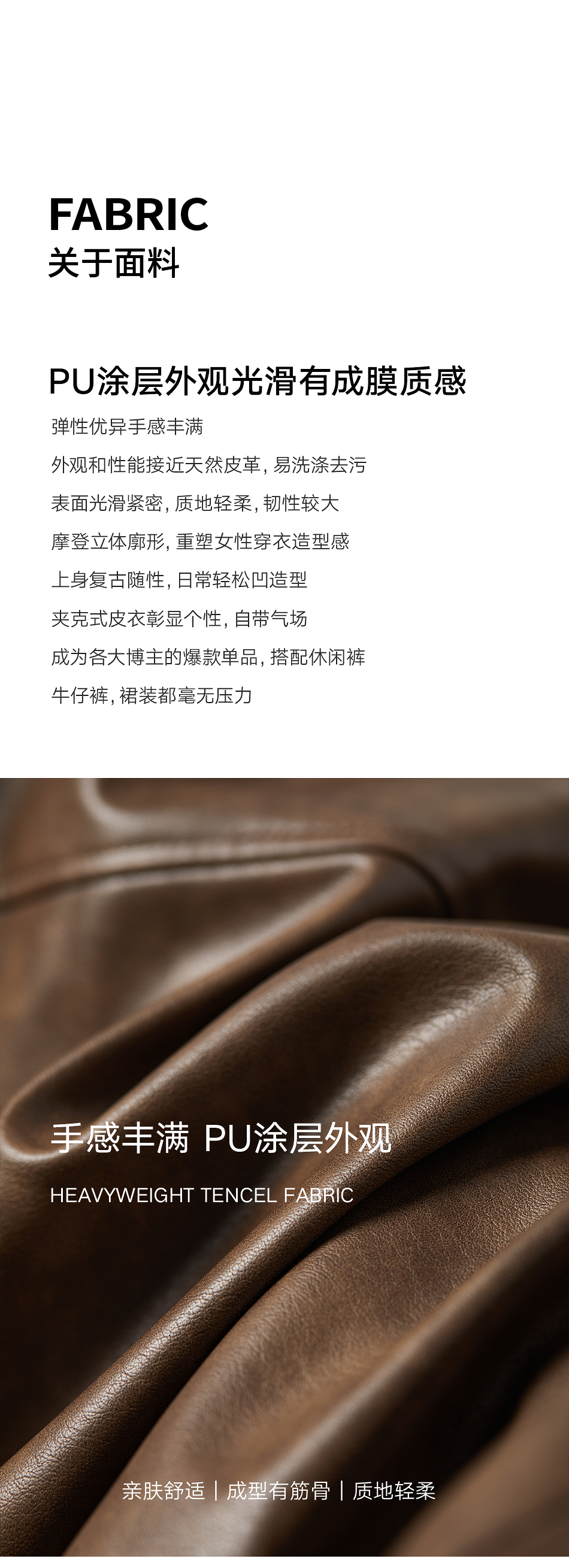 FABRIC
关于面料

PU涂层外观光滑有成膜质感

弹性优异手感丰满

外观和性能接近天然皮革，易洗涤去污

表面光滑紧密，质地轻柔，韧性较大

摩登立体廓形，重塑女性穿衣造型感

上身复古随性，日常轻松凹造型

夹克式皮衣彰显个性，自带气场

成为各大博主的爆款单品，搭配休闲裤

牛仔裤，裙装都毫无压力

手感丰满 PU涂层外观

HEAVYWEIGHT TENCEL FABRIC

亲肤舒适 | 成型有筋骨 | 质地轻柔